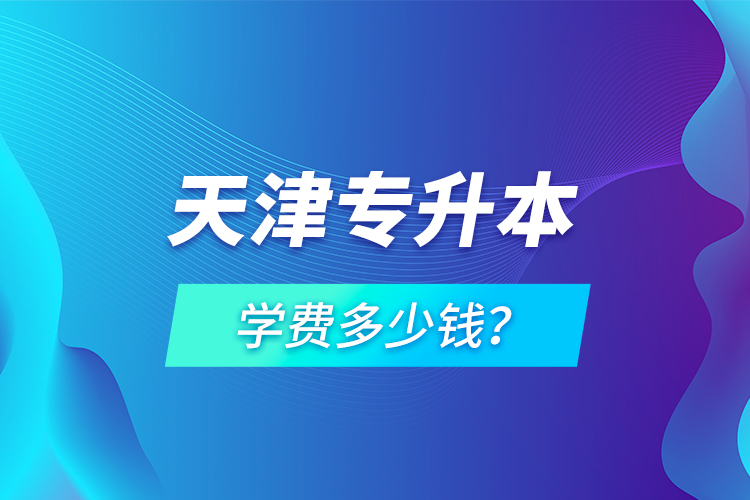 天津专升本

学费多少钱?